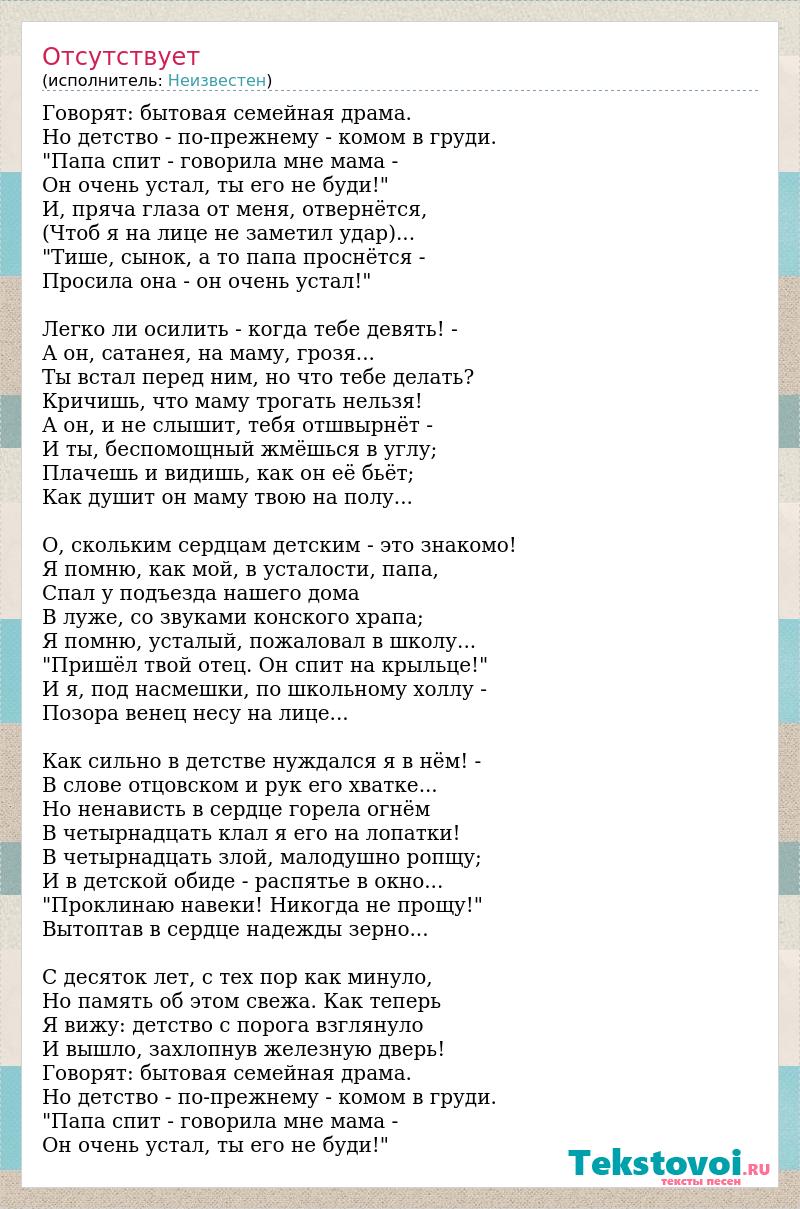 Отсутствует
(исполнитель: Неизвестен)

Говорят: бытовая семейная драма.
Но детство - по-прежнему - комом в груди.
"Папа спит - говорила мне мама -
Он очень устал, ты его не буди!"
И, пряча глаза от меня, отвернётся,
(Чтоб я на лице не заметил удар)...
"Тише, сынок, а то папа проснётся -
Просила она - он очень устал!"

Легко ли осилить - когда тебе девять! -
А он, сатанея, на маму, грозя...
Ты встал перед ним, но что тебе делать?
Кричишь, что маму трогать нельзя!
А он, и не слышит, тебя отшвырнёт -
И ты, беспомощный жмёшься в углу;
Плачешь и видишь, как он её бьёт;
Как душит он маму твою на полу...

О, скольким сердцам детским - это знакомо!
Я помню, как мой, в усталости, папа,
Спал у подъезда нашего дома
В луже, со звуками конского храпа;
Я помню, усталый, пожаловал в школу...
"Пришёл твой отец. Он спит на крыльце!"
И я, под насмешки, по школьному холлу -
Позора венец несу на лице...

Как сильно в детстве нуждался я в нём! -
В слове отцовском и рук его хватке...
Но ненависть в сердце горела огнём
В четырнадцать клал я его на лопатки!
В четырнадцать злой, малодушно ропщу;
И в детской обиде - распятье в окно...
"Проклинаю навеки! Никогда не прощу!"
Вытоптав в сердце надежды зерно...

С десяток лет, с тех пор как минуло,
Но память об этом свежа. Как теперь
Я вижу: детство с порога взглянуло
И вышло, захлопнув железную дверь!
Говорят: бытовая семейная драма.
Но детство - по-прежнему - комом в груди.
"Папа спит - говорила мне мама -
Он очень устал, ты его не буди!"

Tekstovoi.RU
тексты песен